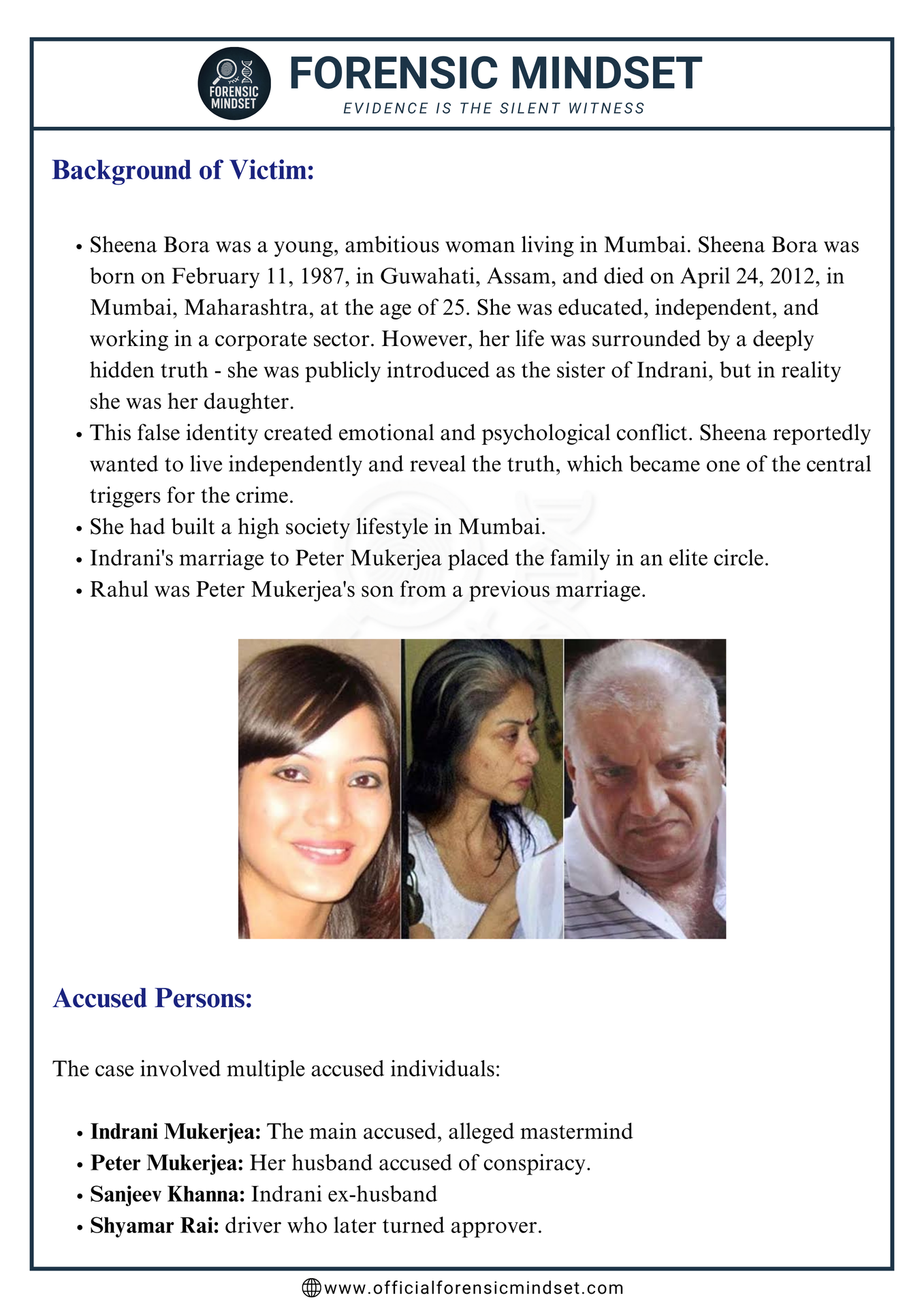 FORENSIC MINDSET

FORENSIC MINDSET
EVIDENCE IS THE SILENT WITNESS

Background of Victim:

• Sheena Bora was a young, ambitious woman living in Mumbai. Sheena Bora was born on February 11, 1987, in Guwahati, Assam, and died on April 24, 2012, in Mumbai, Maharashtra, at the age of 25. She was educated, independent, and working in a corporate sector. However, her life was surrounded by a deeply hidden truth - she was publicly introduced as the sister of Indrani, but in reality she was her daughter.
• This false identity created emotional and psychological conflict. Sheena reportedly wanted to live independently and reveal the truth, which became one of the central triggers for the crime.
• She had built a high society lifestyle in Mumbai.
• Indrani's marriage to Peter Mukerjea placed the family in an elite circle.
• Rahul was Peter Mukerjea's son from a previous marriage.

Accused Persons:

The case involved multiple accused individuals:

• Indrani Mukerjea: The main accused, alleged mastermind
• Peter Mukerjea: Her husband accused of conspiracy.
• Sanjeev Khanna: Indrani ex-husband
• Shyamar Rai: driver who later turned approver.

www.officialforensicmindset.com